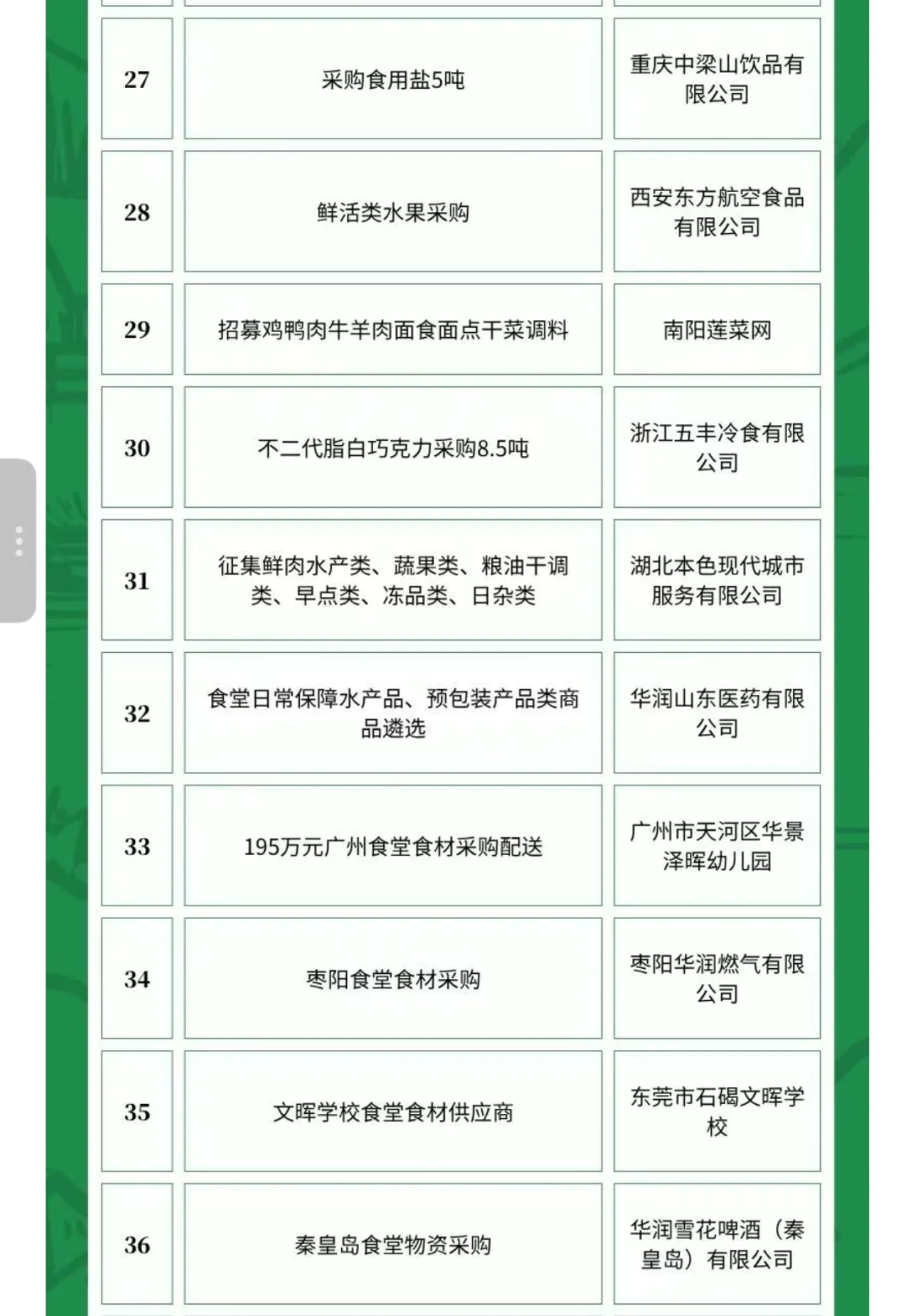 | 27 | 采购食用盐5吨 | 重庆中梁山饮品有限公司 |
|---|---|---|
| 28 | 鲜活类水果采购 | 西安东方航空食品有限公司 |
| 29 | 招募鸡鸭肉牛羊肉面食面点干菜调料 | 南阳莲菜网 |
| 30 | 不二代脂白巧克力采购8.5吨 | 浙江五丰冷食有限公司 |
| 31 | 征集鲜肉水产类、蔬果类、粮油干调类、早点类、冻品类、日杂类 | 湖北本色现代城市服务有限公司 |
| 32 | 食堂日常保障水产品、预包装产品类商品遴选 | 华润山东医药有限公司 |
| 33 | 195万元广州食堂食材采购配送 | 广州市天河区华景泽晖幼儿园 |
| 34 | 枣阳食堂食材采购 | 枣阳华润燃气有限公司 |
| 35 | 文晖学校食堂食材供应商 | 东莞市石碣文晖学校 |
| 36 | 秦皇岛食堂物资采购 | 华润雪花啤酒（秦皇岛）有限公司 |